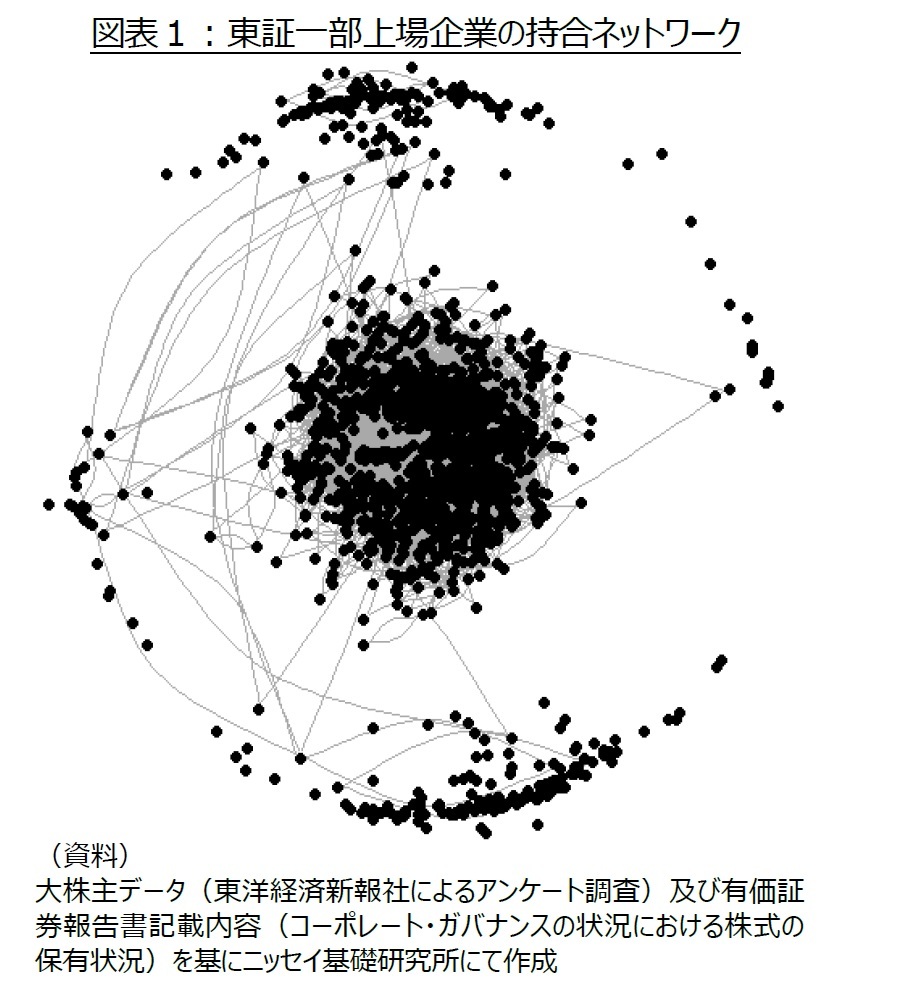 図表１：東証一部上場企業の持合ネットワーク

（資料）
大株主データ（東洋経済新報社によるアンケート調査）及び有価証券報告書記載内容（コーポレート・ガバナンスの状況における株式の保有状況）を基にニッセイ基礎研究所にて作成